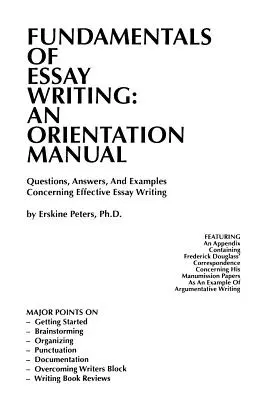 FUNDAMENTALS OF ESSAY WRITING: AN ORIENTATION MANUAL

Questions, Answers, And Examples Concerning Effective Essay Writing

by Erskine Peters, Ph.D.

FEATURING
An Appendix
Containing
Frederick Douglass'
Correspondence
Concerning His
Manumission Papers
As An Example Of
Argumentative Writing

MAJOR POINTS ON
– Getting Started
– Brainstorming
– Organizing
– Punctuation
– Documentation
– Overcoming Writers Block
– Writing Book Reviews